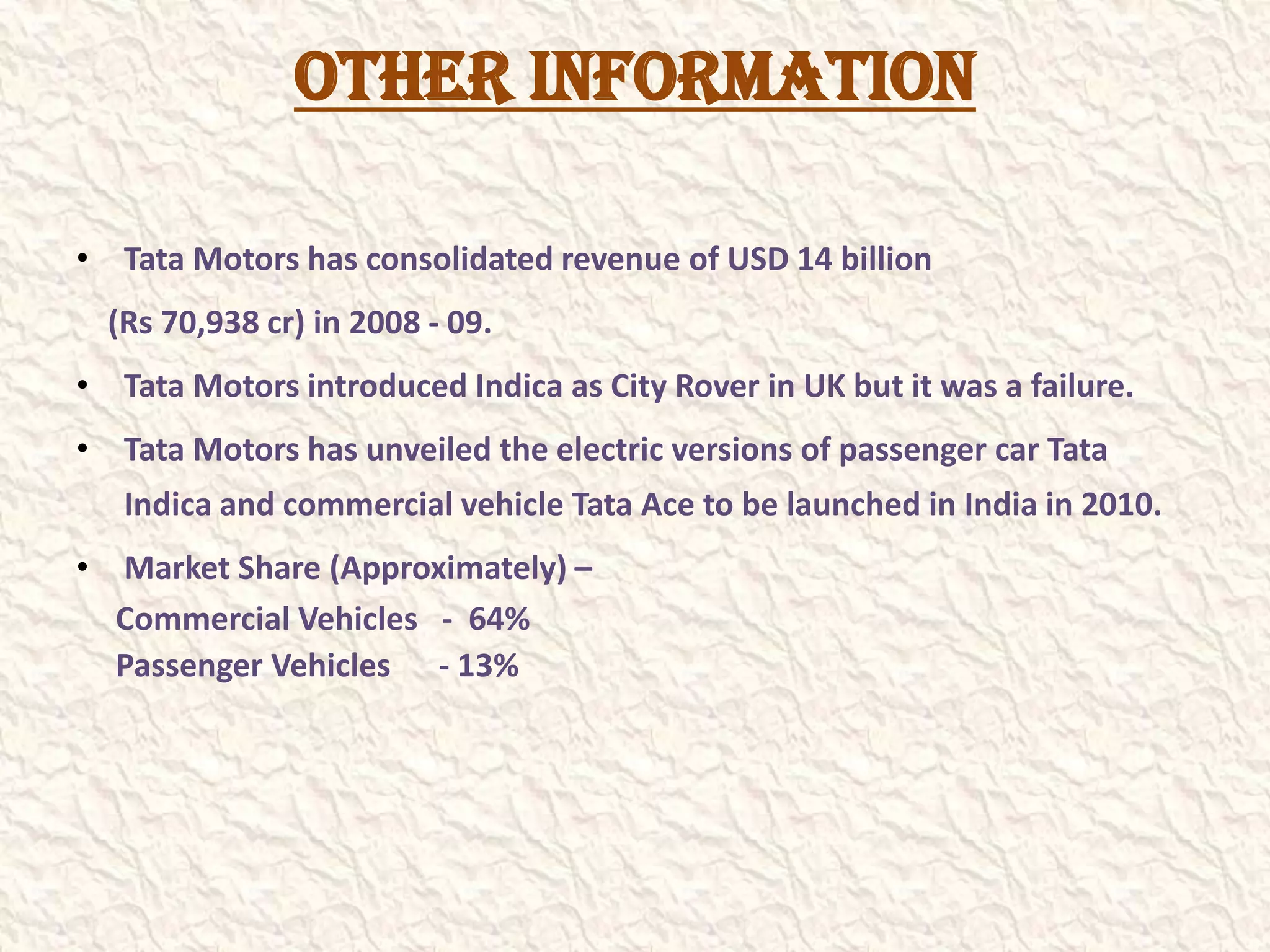 OTHER INFORMATION

• Tata Motors has consolidated revenue of USD 14 billion (Rs 70,938 cr) in 2008 - 09.

• Tata Motors introduced Indica as City Rover in UK but it was a failure.

• Tata Motors has unveiled the electric versions of passenger car Tata Indica and commercial vehicle Tata Ace to be launched in India in 2010.

• Market Share (Approximately) –
Commercial Vehicles - 64%
Passenger Vehicles - 13%